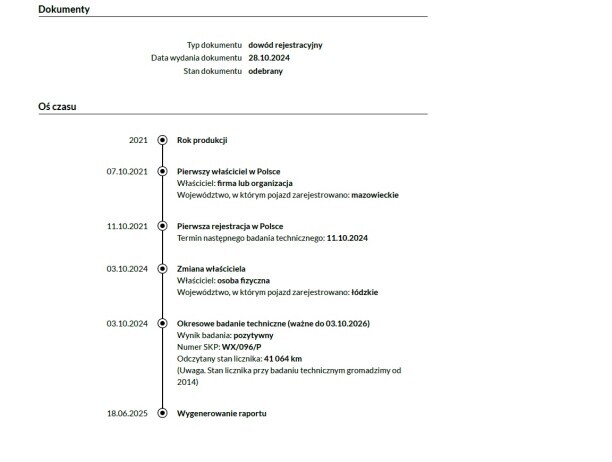 Dokumenty

Typ dokumentu dowód rejestracyjny
Data wydania dokumentu 28.10.2024
Stan dokumentu odebrany

Oś czasu

2021 Rok produkcji

07.10.2021 Pierwszy właściciel w Polsce
Właściciel: firma lub organizacja
Województwo, w którym pojazd zarejestrowano: mazowieckie

11.10.2021 Pierwsza rejestracja w Polsce
Termin następnego badania technicznego: 11.10.2024

03.10.2024 Zmiana właściciela
Właściciel: osoba fizyczna
Województwo, w którym pojazd zarejestrowano: łódzkie

03.10.2024 Okresowe badanie techniczne (ważne do 03.10.2026)
Wynik badania: pozytywny
Numer SKP: WX/096/P
Odczytany stan licznika: 41 064 km
(Uwaga. Stan licznika przy badaniu technicznym gromadzimy od 2014)

18.06.2025 Wygenerowanie raportu